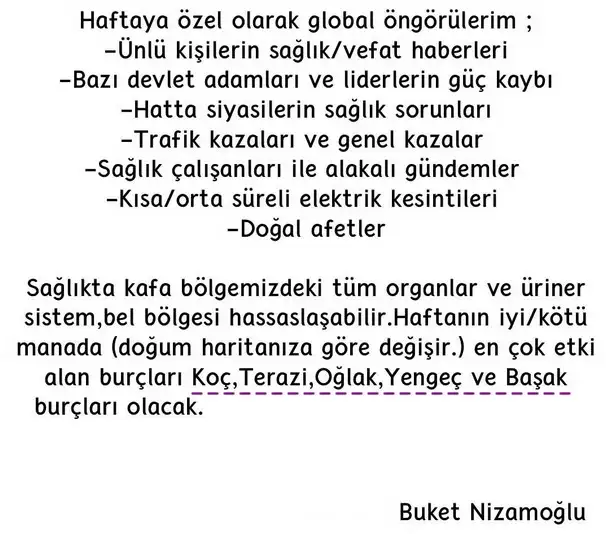 Haftaya özel olarak global öngörülerim ;
-Ünlü kişilerin sağlık/vefat haberleri
-Bazı devlet adamları ve liderlerin güç kaybı
-Hatta siyasilerin sağlık sorunları
-Trafik kazaları ve genel kazalar
-Sağlık çalışanları ile alakalı gündemler
-Kısa/orta süreli elektrik kesintileri
-Doğal afetler

Sağlıkta kafa bölgemizdeki tüm organlar ve üriner sistem,bel bölgesi hassaslaşabilir.Haftanın iyi/kötü manada (doğum haritanıza göre değişir.) en çok etki alan burçları Koç,Terazi,Oğlak,Yengeç ve Başak burçları olacak.

Buket Nizamoğlu